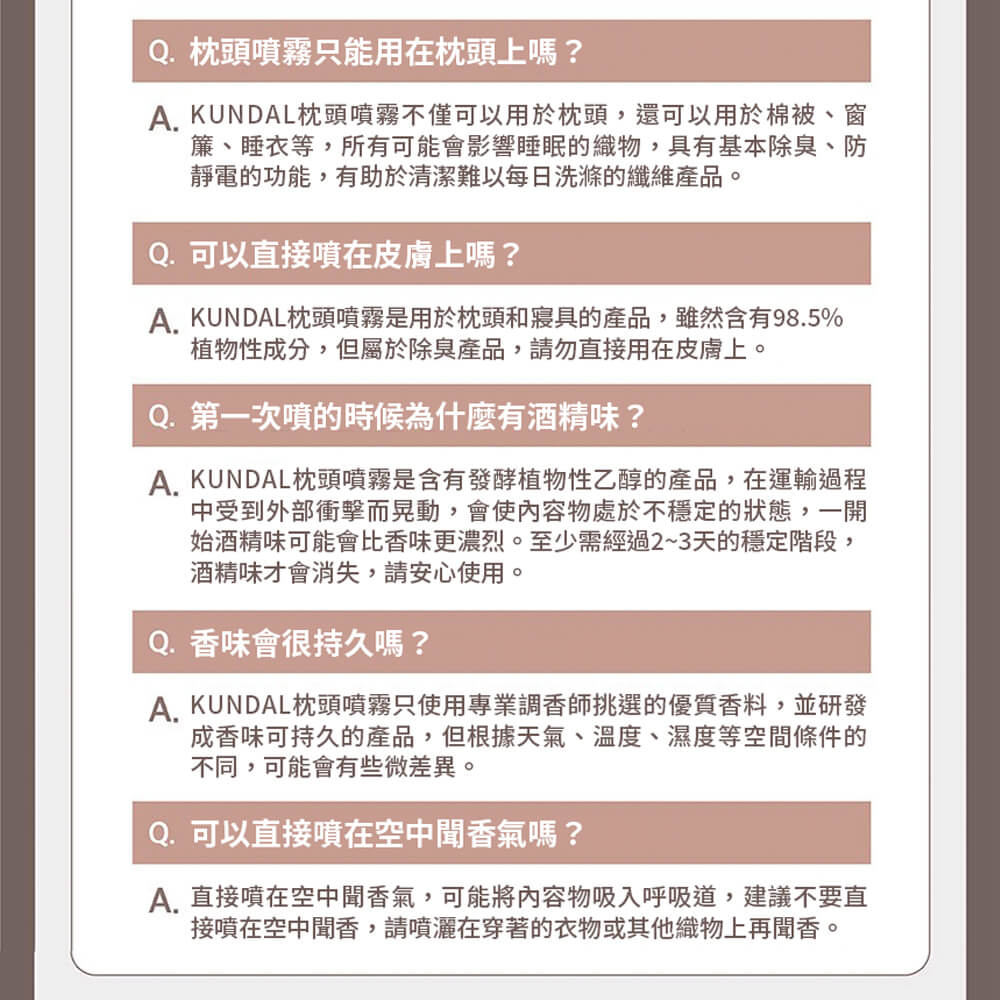 Q. 枕頭噴霧只能用在枕頭上嗎？

A. KUNDAL枕頭噴霧不僅可以用於枕頭，還可以用於棉被、窗簾、睡衣等，所有可能會影響睡眠的織物，具有基本除臭、防靜電的功能，有助於清潔難以每日洗滌的纖維產品。

Q. 可以直接噴在皮膚上嗎？

A. KUNDAL枕頭噴霧是用於枕頭和寢具的產品，雖然含有98.5%植物性成分，但屬於除臭產品，請勿直接用在皮膚上。

Q. 第一次噴的時候為什麼有酒精味？

A. KUNDAL枕頭噴霧是含有發酵植物性乙醇的產品，在運輸過程中受到外部衝擊而晃動，會使內容物處於不穩定的狀態，一開始酒精味可能會比香味更濃烈。至少需經過2~3天的穩定階段，酒精味才會消失，請安心使用。

Q. 香味會很持久嗎？

A. KUNDAL枕頭噴霧只使用專業調香師挑選的優質香料，並研發成香味可持久的產品，但根據天氣、溫度、濕度等空間條件的不同，可能會有些微差異。

Q. 可以直接噴在空中聞香氣嗎？

A. 直接噴在空中聞香氣，可能將內容物吸入呼吸道，建議不要直接噴在空中聞香，請噴灑在穿著的衣物或其他織物上再聞香。